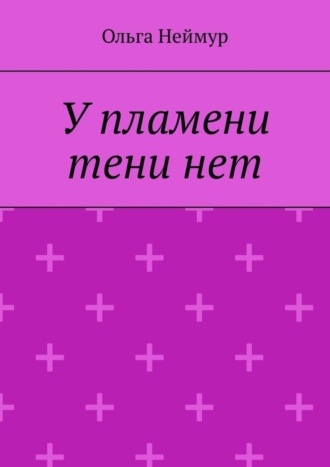 Ольга Неймур

У пламени тени нет